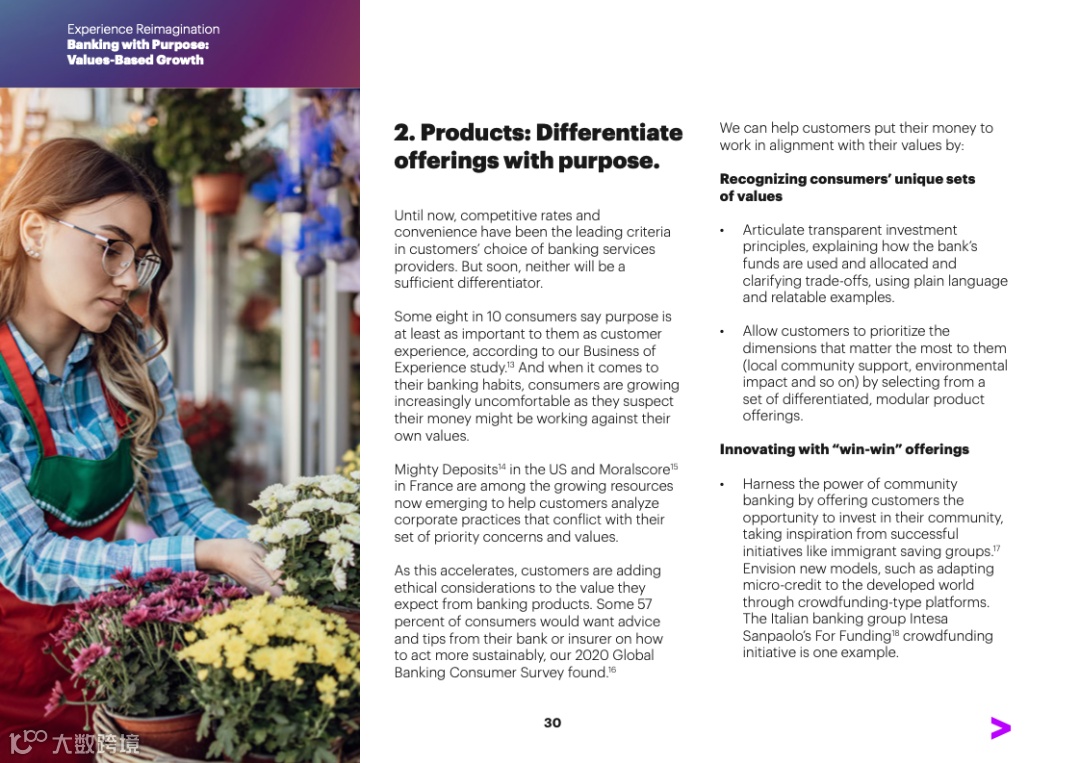 Experience Reimagination
Banking with Purpose: Values-Based Growth

2. Products: Differentiate offerings with purpose.

Until now, competitive rates and convenience have been the leading criteria in customers' choice of banking services providers. But soon, neither will be a sufficient differentiator.

Some eight in 10 consumers say purpose is at least as important to them as customer experience, according to our Business of Experience study.$^{13}$ And when it comes to their banking habits, consumers are growing increasingly uncomfortable as they suspect their money might be working against their own values.

Mighty Deposits$^{14}$ in the US and Moralscore$^{15}$ in France are among the growing resources now emerging to help customers analyze corporate practices that conflict with their set of priority concerns and values.

As this accelerates, customers are adding ethical considerations to the value they expect from banking products. Some 57 percent of consumers would want advice and tips from their bank or insurer on how to act more sustainably, our 2020 Global Banking Consumer Survey found.$^{16}$

We can help customers put their money to work in alignment with their values by:

Recognizing consumers' unique sets of values

• Articulate transparent investment principles, explaining how the bank's funds are used and allocated and clarifying trade-offs, using plain language and relatable examples.

• Allow customers to prioritize the dimensions that matter the most to them (local community support, environmental impact and so on) by selecting from a set of differentiated, modular product offerings.

Innovating with "win-win" offerings

• Harness the power of community banking by offering customers the opportunity to invest in their community, taking inspiration from successful initiatives like immigrant saving groups.$^{17}$ Envision new models, such as adapting micro-credit to the developed world through crowdfunding-type platforms. The Italian banking group Intesa Sanpaolo's For Funding$^{18}$ crowdfunding initiative is one example.

30

大数跨境